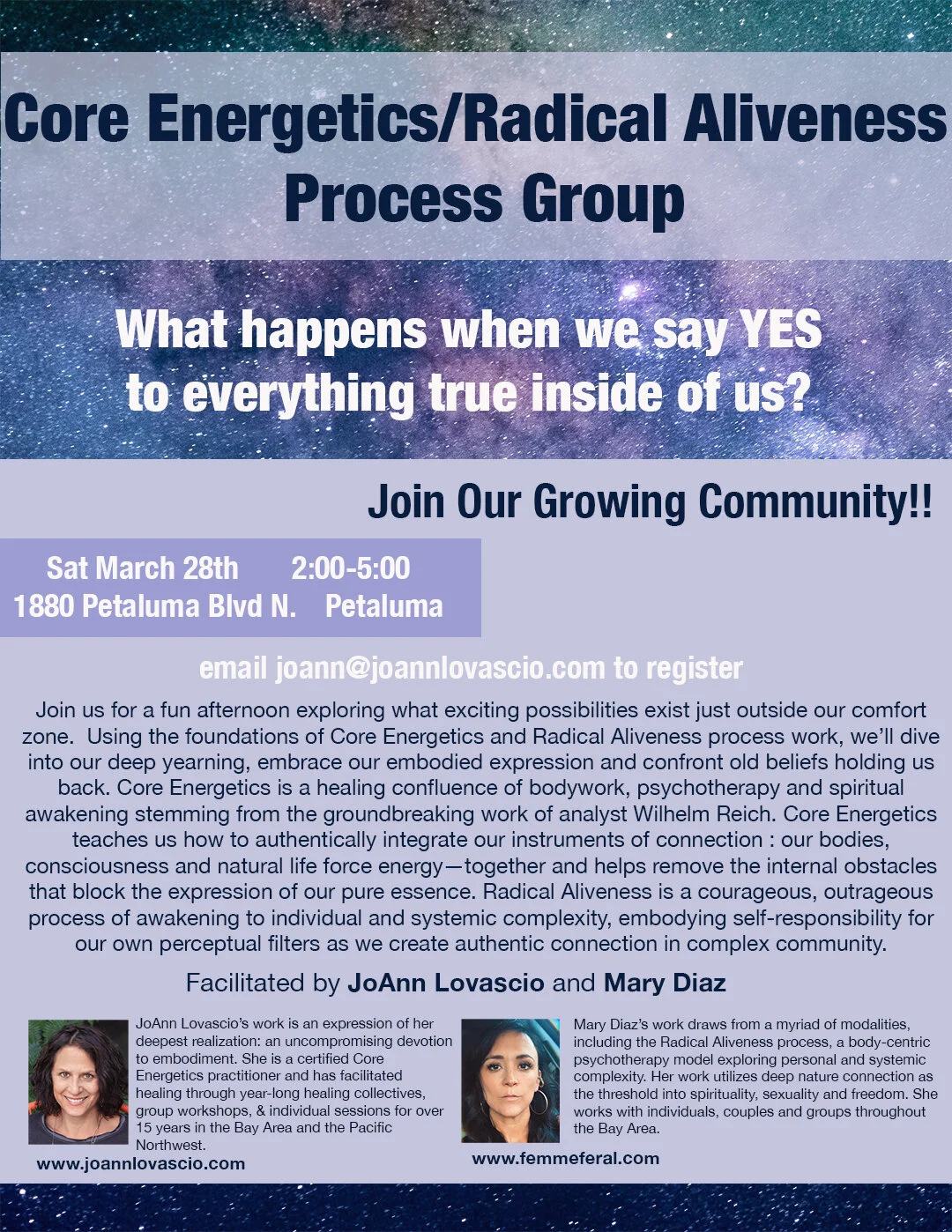 Core Energetics/Radical Aliveness Process Group

What happens when we say YES to everything true inside of us?

Join Our Growing Community!!

Sat March 28th 2:00-5:00
1880 Petaluma Blvd N. Petaluma

email joann@joannlovascio.com to register

Join us for a fun afternoon exploring what exciting possibilities exist just outside our comfort zone. Using the foundations of Core Energetics and Radical Aliveness process work, we'll dive into our deep yearning, embrace our embodied expression and confront old beliefs holding us back. Core Energetics is a healing confluence of bodywork, psychotherapy and spiritual awakening stemming from the groundbreaking work of analyst Wilhelm Reich. Core Energetics teaches us how to authentically integrate our instruments of connection : our bodies, consciousness and natural life force energy—together and helps remove the internal obstacles that block the expression of our pure essence. Radical Aliveness is a courageous, outrageous process of awakening to individual and systemic complexity, embodying self-responsibility for our own perceptual filters as we create authentic connection in complex community.

Facilitated by JoAnn Lovascio and Mary Diaz

JoAnn Lovascio's work is an expression of her deepest realization: an uncompromising devotion to embodiment. She is a certified Core Energetics practitioner and has facilitated healing through year-long healing collectives, group workshops, & individual sessions for over 15 years in the Bay Area and the Pacific Northwest.
www.joannlovascio.com

Mary Diaz's work draws from a myriad of modalities, including the Radical Aliveness process, a body-centric psychotherapy model exploring personal and systemic complexity. Her work utilizes deep nature connection as the threshold into spirituality, sexuality and freedom. She works with individuals, couples and groups throughout the Bay Area.
www.femmeferal.com